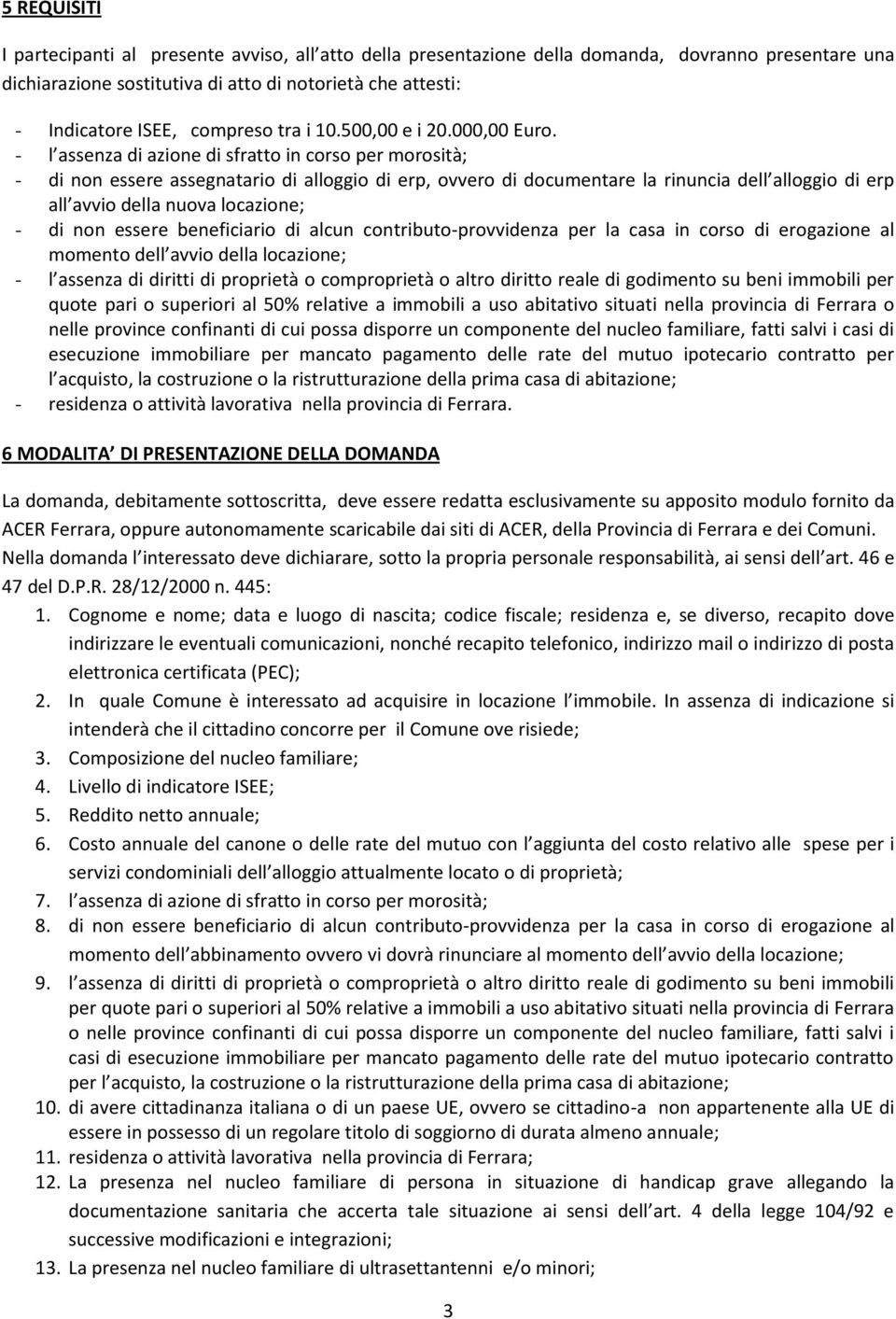 5 REQUISITI

I partecipanti al presente avviso, all atto della presentazione della domanda, dovranno presentare una dichiarazione sostitutiva di atto di notorietà che attesti:

- Indicatore ISEE, compreso tra i 10.500,00 e i 20.000,00 Euro.
- l assenza di azione di sfratto in corso per morosità;
- di non essere assegnatario di alloggio di erp, ovvero di documentare la rinuncia dell alloggio di erp all avvio della nuova locazione;
- di non essere beneficiario di alcun contributo-provvidenza per la casa in corso di erogazione al momento dell avvio della locazione;
- l assenza di diritti di proprietà o comproprietà o altro diritto reale di godimento su beni immobili per quote pari o superiori al 50% relative a immobili a uso abitativo situati nella provincia di Ferrara o nelle province confinanti di cui possa disporre un componente del nucleo familiare, fatti salvi i casi di esecuzione immobiliare per mancato pagamento delle rate del mutuo ipotecario contratto per l acquisto, la costruzione o la ristrutturazione della prima casa di abitazione;
- residenza o attività lavorativa nella provincia di Ferrara.

6 MODALITA DI PRESENTAZIONE DELLA DOMANDA

La domanda, debitamente sottoscritta, deve essere redatta esclusivamente su apposito modulo fornito da ACER Ferrara, oppure autonomamente scaricabile dai siti di ACER, della Provincia di Ferrara e dei Comuni. Nella domanda l interessato deve dichiarare, sotto la propria personale responsabilità, ai sensi dell art. 46 e 47 del D.P.R. 28/12/2000 n. 445:
1. Cognome e nome; data e luogo di nascita; codice fiscale; residenza e, se diverso, recapito dove indirizzare le eventuali comunicazioni, nonché recapito telefonico, indirizzo mail o indirizzo di posta elettronica certificata (PEC);
2. In quale Comune è interessato ad acquisire in locazione l immobile. In assenza di indicazione si intenderà che il cittadino concorre per il Comune ove risiede;
3. Composizione del nucleo familiare;
4. Livello di indicatore ISEE;
5. Reddito netto annuale;
6. Costo annuale del canone o delle rate del mutuo con l aggiunta del costo relativo alle spese per i servizi condominiali dell alloggio attualmente locato o di proprietà;
7. l assenza di azione di sfratto in corso per morosità;
8. di non essere beneficiario di alcun contributo-provvidenza per la casa in corso di erogazione al momento dell abbinamento ovvero vi dovrà rinunciare al momento dell avvio della locazione;
9. l assenza di diritti di proprietà o comproprietà o altro diritto reale di godimento su beni immobili per quote pari o superiori al 50% relative a immobili a uso abitativo situati nella provincia di Ferrara o nelle province confinanti di cui possa disporre un componente del nucleo familiare, fatti salvi i casi di esecuzione immobiliare per mancato pagamento delle rate del mutuo ipotecario contratto per l acquisto, la costruzione o la ristrutturazione della prima casa di abitazione;
10. di avere cittadinanza italiana o di un paese UE, ovvero se cittadino-a non appartenente alla UE di essere in possesso di un regolare titolo di soggiorno di durata almeno annuale;
11. residenza o attività lavorativa nella provincia di Ferrara;
12. La presenza nel nucleo familiare di persona in situazione di handicap grave allegando la documentazione sanitaria che accerta tale situazione ai sensi dell art. 4 della legge 104/92 e successive modificazioni e integrazioni;
13. La presenza nel nucleo familiare di ultrasettantenni e/o minori;

3